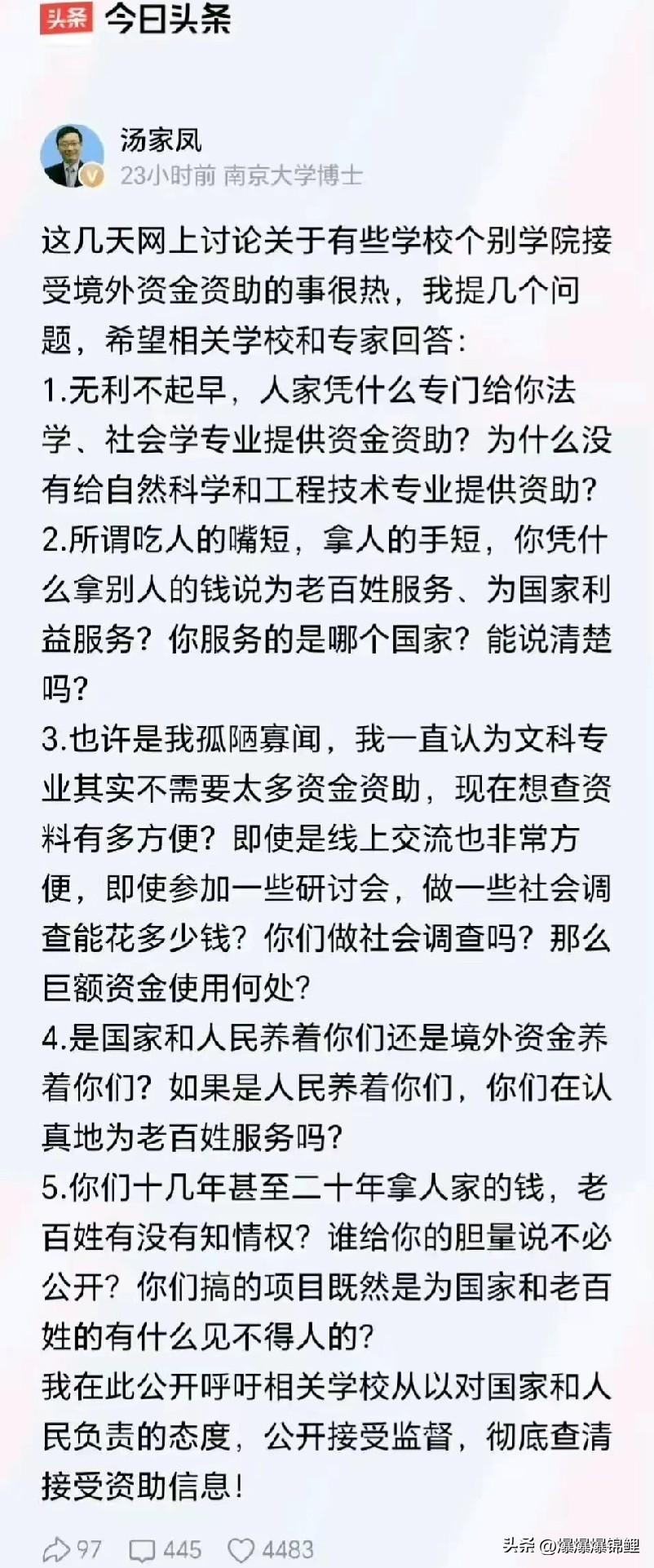 头条 今日头条

汤家凤
23小时前 南京大学博士

这几天网上讨论关于有些学校个别学院接受境外资金资助的事很热，我提几个问题，希望相关学校和专家回答：
1.无利不起早，人家凭什么专门给你法学、社会学专业提供资金资助？为什么没有给自然科学和工程技术专业提供资助？
2.所谓吃人的嘴短，拿人的手短，你凭什么拿别人的钱说为老百姓服务、为国家利益服务？你服务的是哪个国家？能说清楚吗？
3.也许是我孤陋寡闻，我一直认为文科专业其实不需要太多资金资助，现在想查资料有多方便？即使是线上交流也非常方便，即使参加一些研讨会，做一些社会调查能花多少钱？你们做社会调查吗？那么巨额资金使用何处？
4.是国家和人民养着你们还是境外资金养着你们？如果是人民养着你们，你们在认真地为老百姓服务吗？
5.你们十几年甚至二十年拿人家的钱，老百姓有没有知情权？谁给你的胆量说不必公开？你们搞的项目既然是为国家和老百姓的有什么见不得人的？
我在此公开呼吁相关学校从以对国家和人民负责的态度，公开接受监督，彻底查清接受资助信息！

97 445 4483

头条 @爆爆爆锦鲤